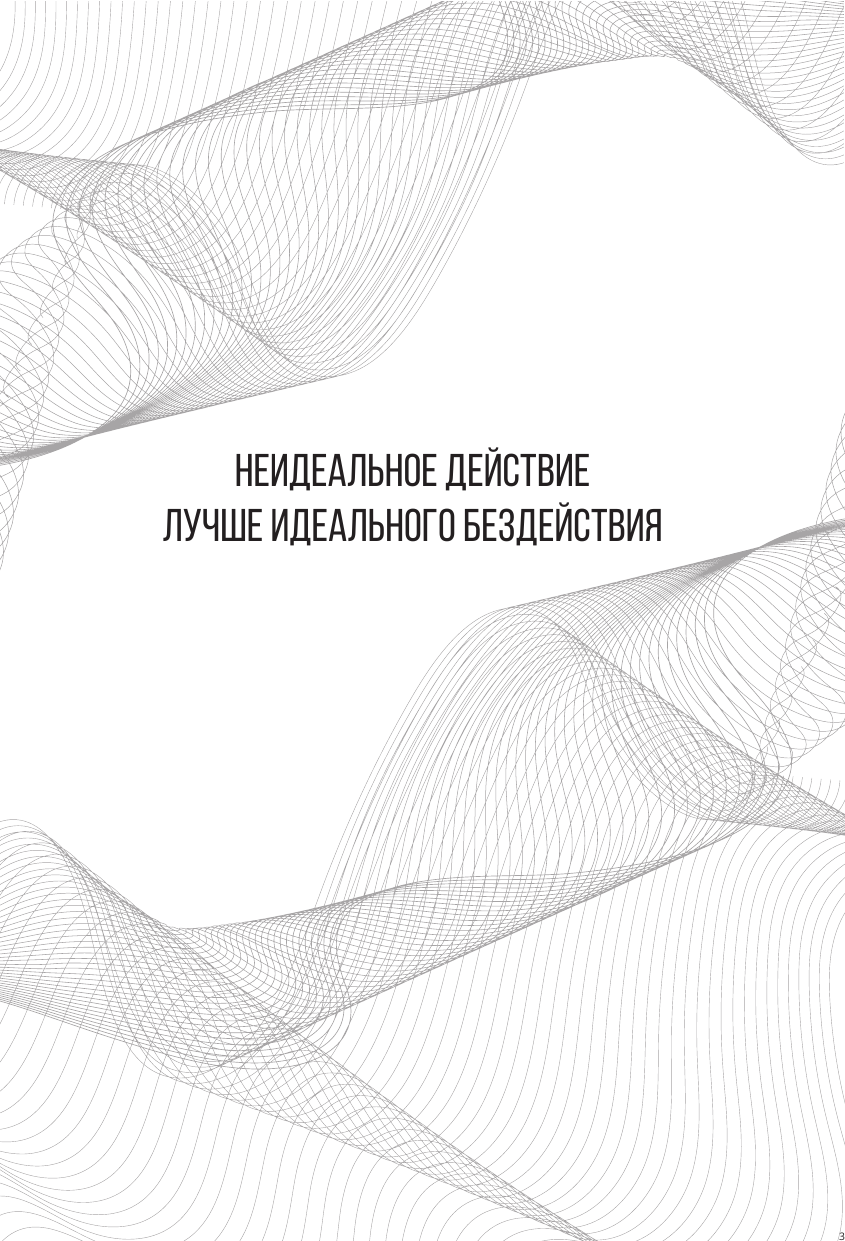 НЕИДЕАЛЬНОЕ ДЕЙСТВИЕ
ЛУЧШЕ ИДЕАЛЬНОГО БЕЗДЕЙСТВИЯ

3